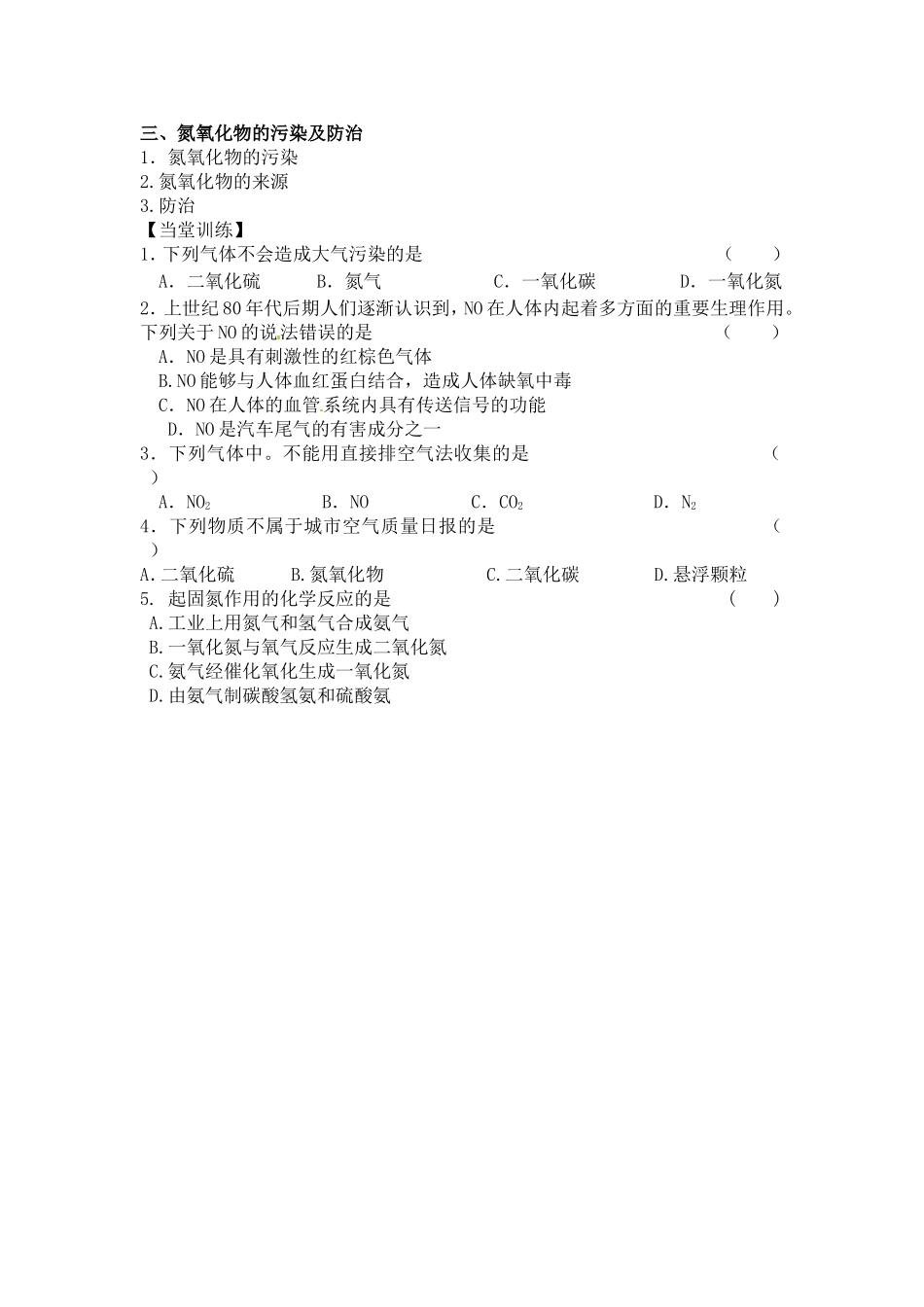 三、氮氧化物的污染及防治
1．氮氧化物的污染
2.氮氧化物的来源
3.防治
【当堂训练】
1．下列气体不会造成大气污染的是　　　　　　　　　　　　　　　　（　　）
A．二氧化硫　　B．氮气　　　　C．一氧化碳　　　　D．一氧化氮
2．上世纪80年代后期人们逐渐认识到，NO在人体内起着多方面的重要生理作用。下列关于NO的说法错误的是　　　　　　　　　　　　　　　　　　（　　）
A．NO是具有刺激性的红棕色气体
B.NO能够与人体血红蛋白结合，造成人体缺氧中毒
C．NO在人体的血管系统内具有传送信号的功能
D．NO是汽车尾气的有害成分之一
3．下列气体中。不能用直接排空气法收集的是　　　　　　　　　　　（　　）
A．$NO_2$　　　B．NO　　　C．$CO_2$　　　　D．$N_2$
4．下列物质不属于城市空气质量日报的是　　　　　　　　　　　　（　　）
A.二氧化硫　　B.氮氧化物　　　　C.二氧化碳　　　D.悬浮颗粒
5. 起固氮作用的化学反应的是　　　　　　　　　　　　　　　　　（　　）
A.工业上用氮气和氢气合成氨气
B.一氧化氮与氧气反应生成二氧化氮
C.氨气经催化氧化生成一氧化氮
D.由氨气制碳酸氢氨和硫酸氨